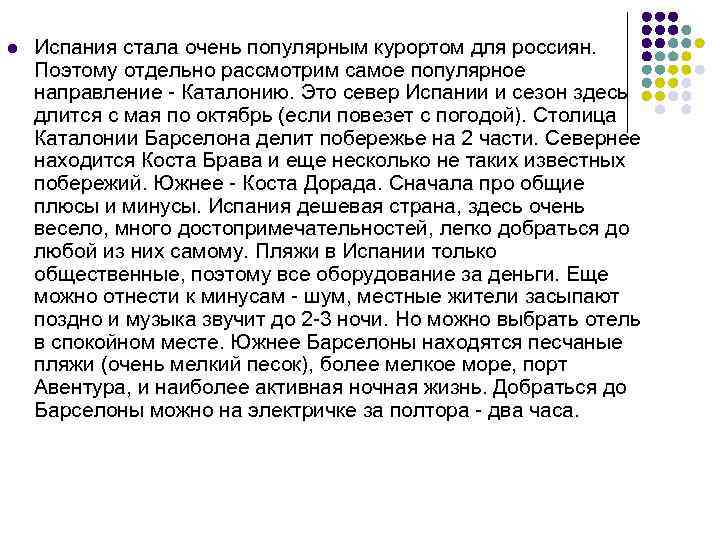 Испания стала очень популярным курортом для россиян. Поэтому отдельно рассмотрим самое популярное направление - Каталонию. Это север Испании и сезон здесь длится с мая по октябрь (если повезет с погодой). Столица Каталонии Барселона делит побережье на 2 части. Севернее находится Коста Брава и еще несколько не таких известных побережий. Южнее - Коста Дорада. Сначала про общие плюсы и минусы. Испания дешевая страна, здесь очень весело, много достопримечательностей, легко добраться до любой из них самому. Пляжи в Испании только общественные, поэтому все оборудование за деньги. Еще можно отнести к минусам - шум, местные жители засыпают поздно и музыка звучит до 2-3 ночи. Но можно выбрать отель в спокойном месте. Южнее Барселоны находятся песчаные пляжи (очень мелкий песок), более мелкое море, порт Авентура, и наиболее активная ночная жизнь. Добраться до Барселоны можно на электричке за полтора - два часа.